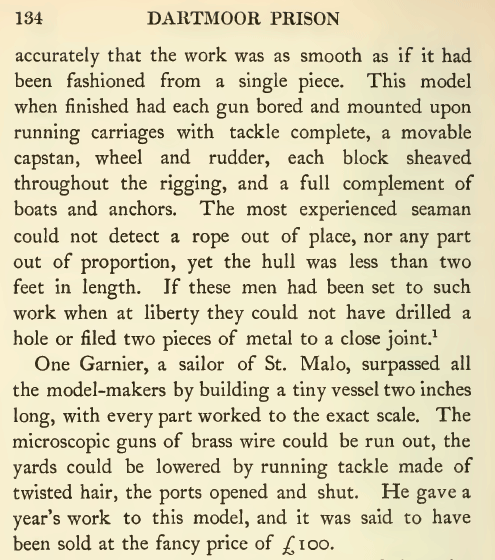 134 DARTMOOR PRISON

accurately that the work was as smooth as if it had been fashioned from a single piece. This model when finished had each gun bored and mounted upon running carriages with tackle complete, a movable capstan, wheel and rudder, each block sheaved throughout the rigging, and a full complement of boats and anchors. The most experienced seaman could not detect a rope out of place, nor any part out of proportion, yet the hull was less than two feet in length. If these men had been set to such work when at liberty they could not have drilled a hole or filed two pieces of metal to a close joint.$^1$

One Garnier, a sailor of St. Malo, surpassed all the model-makers by building a tiny vessel two inches long, with every part worked to the exact scale. The microscopic guns of brass wire could be run out, the yards could be lowered by running tackle made of twisted hair, the ports opened and shut. He gave a year's work to this model, and it was said to have been sold at the fancy price of £100.